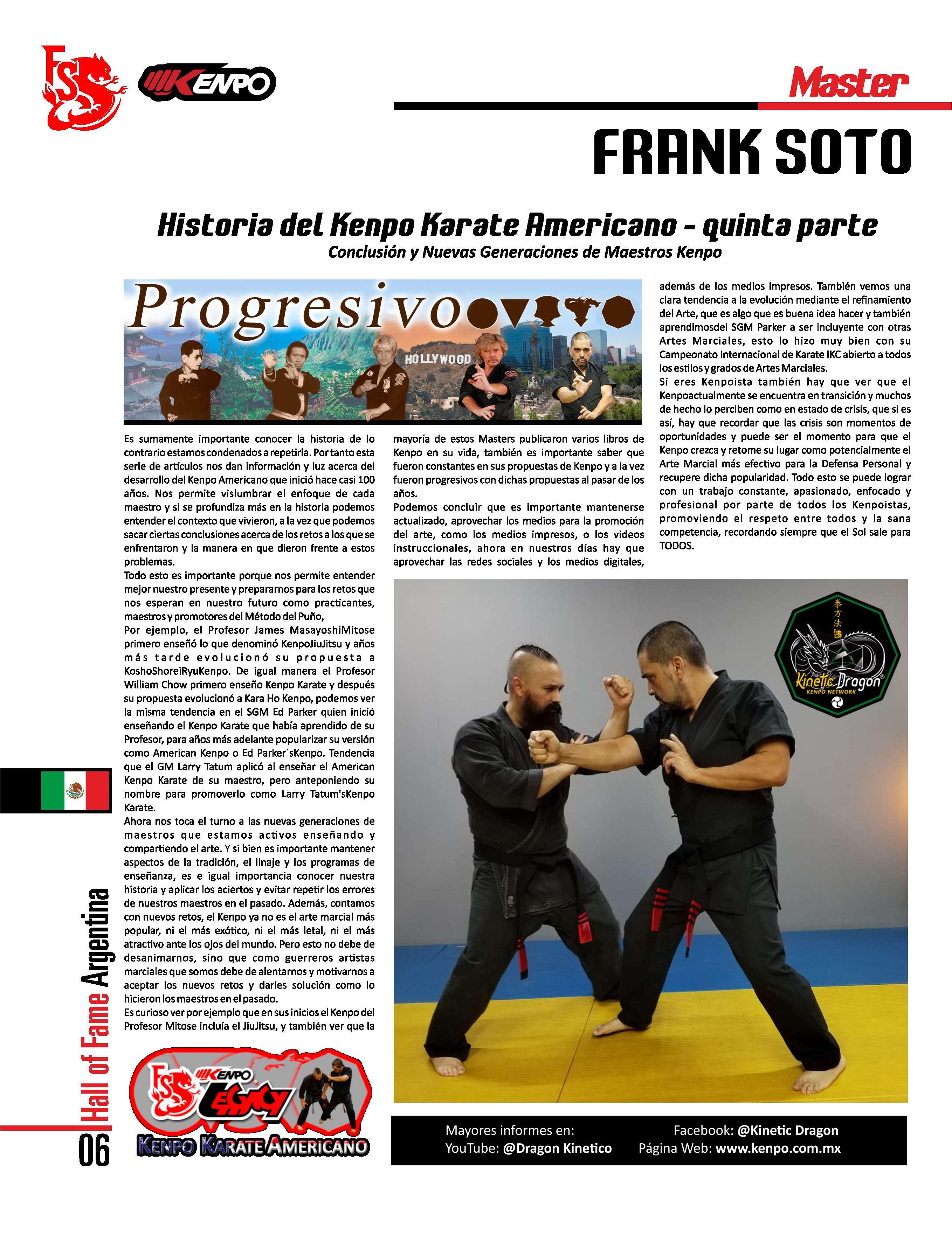 FS KENPO

Master

FRANK SOTO

Historia del Kenpo Karate Americano - quinta parte

Conclusión y Nuevas Generaciones de Maestros Kenpo

Progresivo

HOLLYWOOD

Es sumamente importante conocer la historia de lo contrario estamos condenados a repetirla. Por tanto esta serie de artículos nos dan información y luz acerca del desarrollo del Kenpo Americano que inició hace casi 100 años. Nos permite vislumbrar el enfoque de cada maestro y si se profundiza más en la historia podemos entender el contexto que vivieron, a la vez que podemos sacar ciertas conclusiones acerca de los retos a los que se enfrentaron y la manera en que dieron frente a estos problemas.
Todo esto es importante porque nos permite entender mejor nuestro presente y prepararnos para los retos que nos esperan en nuestro futuro como practicantes, maestros y promotores del Método del Puño,
Por ejemplo, el Profesor James MasayoshiMitose primero enseñó lo que denominó KenpoJiuJitsu y años más tarde evolucionó su propuesta a KoshoShoreiRyuKenpo. De igual manera el Profesor William Chow primero enseño Kenpo Karate y después su propuesta evolucionó a Kara Ho Kenpo, podemos ver la misma tendencia en el SGM Ed Parker quien inició enseñando el Kenpo Karate que había aprendido de su Profesor, para años más adelante popularizar su versión como American Kenpo o Ed Parker´sKenpo. Tendencia que el GM Larry Tatum aplicó al enseñar el American Kenpo Karate de su maestro, pero anteponiendo su nombre para promoverlo como Larry Tatum'sKenpo Karate.
Ahora nos toca el turno a las nuevas generaciones de maestros que estamos activos enseñando y compartiendo el arte. Y si bien es importante mantener aspectos de la tradición, el linaje y los programas de enseñanza, es e igual importancia conocer nuestra historia y aplicar los aciertos y evitar repetir los errores de nuestros maestros en el pasado. Además, contamos con nuevos retos, el Kenpo ya no es el arte marcial más popular, ni el más exótico, ni el más letal, ni el más atractivo ante los ojos del mundo. Pero esto no debe de desanimarnos, sino que como guerreros artistas marciales que somos debe de alentarnos y motivarnos a aceptar los nuevos retos y darles solución como lo hicieron los maestros en el pasado.
Es curioso ver por ejemplo que en sus inicios el Kenpo del Profesor Mitose incluía el JiuJitsu, y también ver que la mayoría de estos Masters publicaron varios libros de Kenpo en su vida, también es importante saber que fueron constantes en sus propuestas de Kenpo y a la vez fueron progresivos con dichas propuestas al pasar de los años.
Podemos concluir que es importante mantenerse actualizado, aprovechar los medios para la promoción del arte, como los medios impresos, o los videos instruccionales, ahora en nuestros días hay que aprovechar las redes sociales y los medios digitales, además de los medios impresos. También vemos una clara tendencia a la evolución mediante el refinamiento del Arte, que es algo que es buena idea hacer y también aprendimosdel SGM Parker a ser incluyente con otras Artes Marciales, esto lo hizo muy bien con su Campeonato Internacional de Karate IKC abierto a todos los estilos y grados de Artes Marciales.
Si eres Kenpoista también hay que ver que el Kenpoactualmente se encuentra en transición y muchos de hecho lo perciben como en estado de crisis, que si es así, hay que recordar que las crisis son momentos de oportunidades y puede ser el momento para que el Kenpo crezca y retome su lugar como potencialmente el Arte Marcial más efectivo para la Defensa Personal y recupere dicha popularidad. Todo esto se puede lograr con un trabajo constante, apasionado, enfocado y profesional por parte de todos los Kenpoistas, promoviendo el respeto entre todos y la sana competencia, recordando siempre que el Sol sale para TODOS.

拳方法 Kinetic Dragon KENPO NETWORK

Hall of Fame Argentina

06

FS KENPO KENPO KARATE AMERICANO

Mayores informes en:
YouTube: @Dragon Kinetico
Facebook: @Kinetic Dragon
Página Web: www.kenpo.com.mx